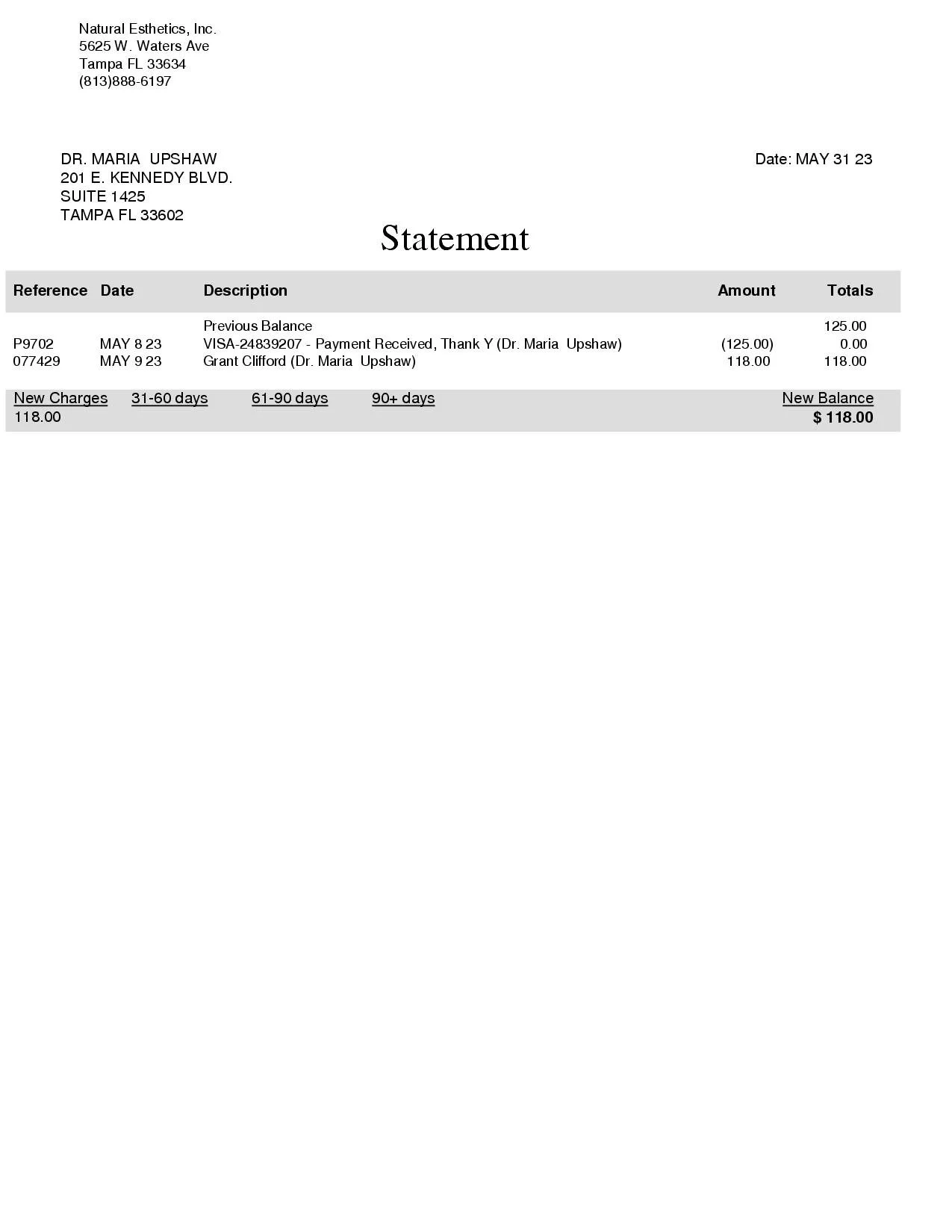 Natural Esthetics, Inc.
5625 W. Waters Ave
Tampa FL 33634
(813)888-6197

DR. MARIA UPSHAW
201 E. KENNEDY BLVD.
SUITE 1425
TAMPA FL 33602

Date: MAY 31 23

Statement

| Reference | Date | Description | Amount | Totals |
|---|---|---|---|---|
| | | Previous Balance | | 125.00 |
| P9702 | MAY 8 23 | VISA-24839207 - Payment Received, Thank Y (Dr. Maria Upshaw) | (125.00) | 0.00 |
| 077429 | MAY 9 23 | Grant Clifford (Dr. Maria Upshaw) | 118.00 | 118.00 |

| New Charges | 31-60 days | 61-90 days | 90+ days | New Balance |
|---|---|---|---|---|
| 118.00 | | | | $ 118.00 |